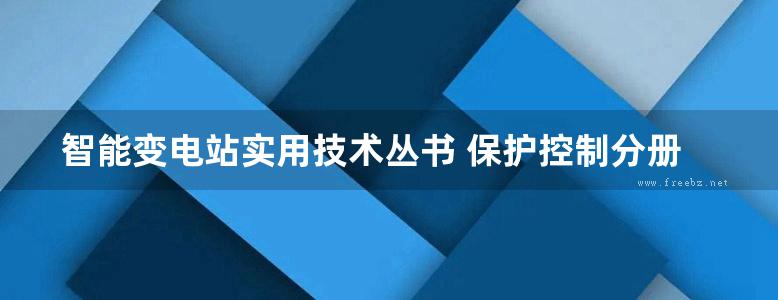 智能变电站实用技术丛书 保护控制分册

www.freebz.net